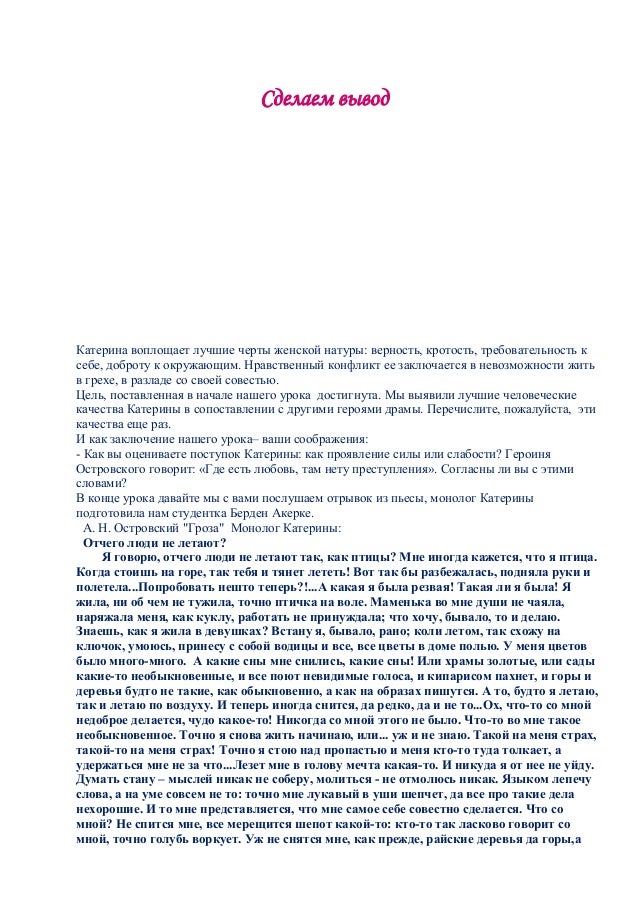 Сделаем вывод

Катерина воплощает лучшие черты женской натуры: верность, кротость, требовательность к себе, доброту к окружающим. Нравственный конфликт ее заключается в невозможности жить в грехе, в разладе со своей совестью.
Цель, поставленная в начале нашего урока достигнута. Мы выявили лучшие человеческие качества Катерины в сопоставлении с другими героями драмы. Перечислите, пожалуйста, эти качества еще раз.
И как заключение нашего урока– ваши соображения:
- Как вы оцениваете поступок Катерины: как проявление силы или слабости? Героиня Островского говорит: «Где есть любовь, там нету преступления». Согласны ли вы с этими словами?
В конце урока давайте мы с вами послушаем отрывок из пьесы, монолог Катерины подготовила нам студентка Берден Акерке.
А. Н. Островский "Гроза" Монолог Катерины:
Отчего люди не летают?
Я говорю, отчего люди не летают так, как птицы? Мне иногда кажется, что я птица. Когда стоишь на горе, так тебя и тянет лететь! Вот так бы разбежалась, подняла руки и полетела...Попробовать нешто теперь?!...А какая я была резвая! Такая ли я была! Я жила, ни об чем не тужила, точно птичка на воле. Маменька во мне души не чаяла, наряжала меня, как куклу, работать не принуждала; что хочу, бывало, то и делаю. Знаешь, как я жила в девушках? Встану я, бывало, рано; коли летом, так схожу на ключок, умоюсь, принесу с собой водицы и все, все цветы в доме полью. У меня цветов было много-много. А какие сны мне снились, какие сны! Или храмы золотые, или сады какие-то необыкновенные, и все поют невидимые голоса, и кипарисом пахнет, и горы и деревья будто не такие, как обыкновенно, а как на образах пишутся. А то, будто я летаю, так и летаю по воздуху. И теперь иногда снится, да редко, да и не то...Ох, что-то со мной недоброе делается, чудо какое-то! Никогда со мной этого не было. Что-то во мне такое необыкновенное. Точно я снова жить начинаю, или... уж и не знаю. Такой на меня страх, такой-то на меня страх! Точно я стою над пропастью и меня кто-то туда толкает, а удержаться мне не за что....Лезет мне в голову мечта какая-то. И никуда я от нее не уйду. Думать стану – мыслей никак не соберу, молиться - не отмолюсь никак. Языком лепечу слова, а на уме совсем не то: точно мне лукавый в уши шепчет, да все про такие дела нехорошие. И то мне представляется, что мне самое себе совестно сделается. Что со мной? Не спится мне, все мерещится шепот какой-то: кто-то так ласково говорит со мной, точно голубь воркует. Уж не снятся мне, как прежде, райские деревья да горы,а